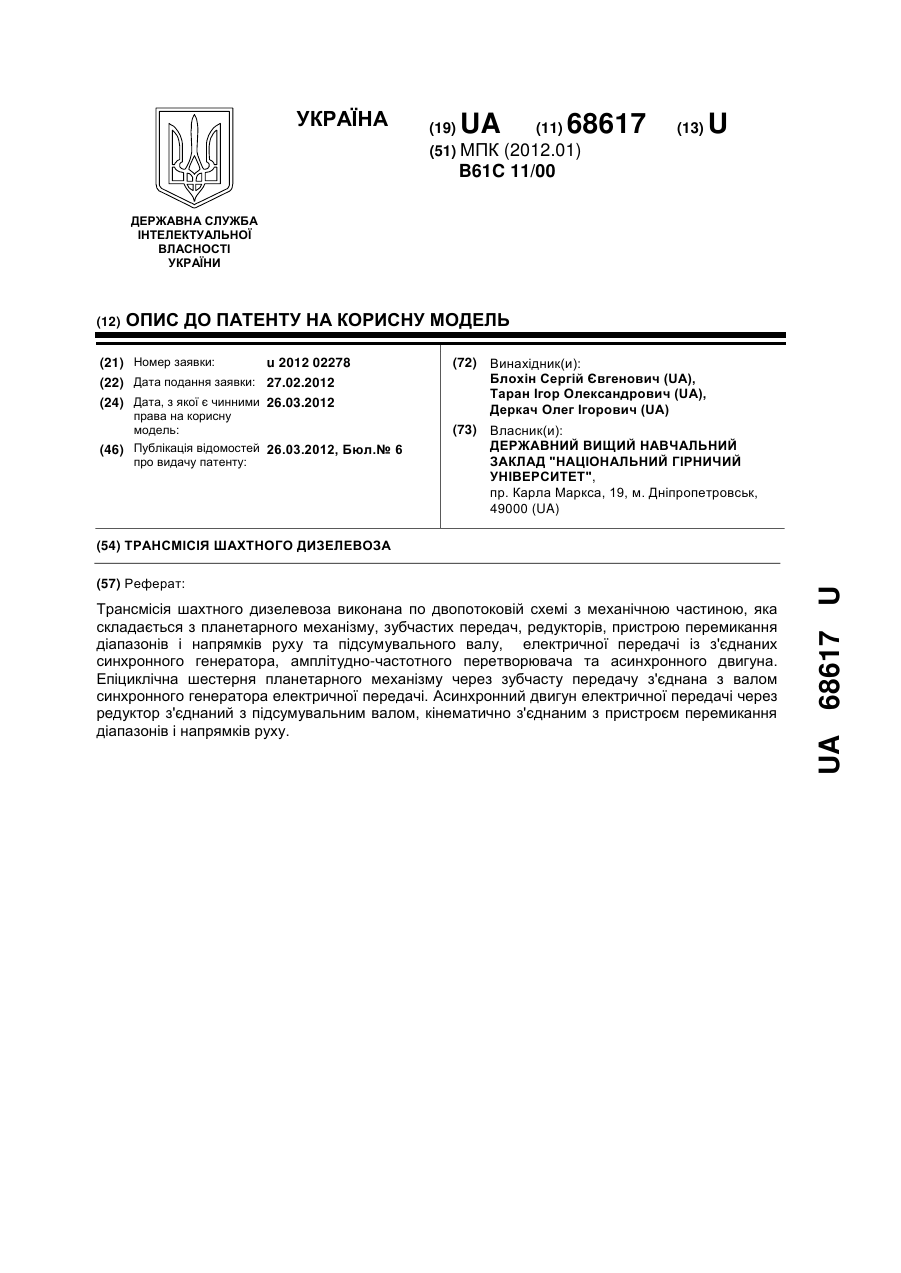 УКРАЇНА

(19) UA (11) 68617 (13) U

(51) МПК (2012.01)
B61C 11/00

ДЕРЖАВНА СЛУЖБА
ІНТЕЛЕКТУАЛЬНОЇ
ВЛАСНОСТІ
УКРАЇНИ

(12) ОПИС ДО ПАТЕНТУ НА КОРИСНУ МОДЕЛЬ

(21) Номер заявки: u 2012 02278
(22) Дата подання заявки: 27.02.2012
(24) Дата, з якої є чинними права на корисну модель: 26.03.2012
(46) Публікація відомостей про видачу патенту: 26.03.2012, Бюл.№ 6

(72) Винахідник(и):
Блохін Сергій Євгенович (UA),
Таран Ігор Олександрович (UA),
Деркач Олег Ігорович (UA)

(73) Власник(и):
ДЕРЖАВНИЙ ВИЩИЙ НАВЧАЛЬНИЙ ЗАКЛАД "НАЦІОНАЛЬНИЙ ГІРНИЧИЙ УНІВЕРСИТЕТ",
пр. Карла Маркса, 19, м. Дніпропетровськ, 49000 (UA)

(54) ТРАНСМІСІЯ ШАХТНОГО ДИЗЕЛЕВОЗА

(57) Реферат:

Трансмісія шахтного дизелевоза виконана по двопотоковій схемі з механічною частиною, яка складається з планетарного механізму, зубчастих передач, редукторів, пристрою перемикання діапазонів і напрямків руху та підсумувального валу, електричної передачі із з'єднаних синхронного генератора, амплітудно-частотного перетворювача та асинхронного двигуна. Епіциклічна шестерня планетарного механізму через зубчасту передачу з'єднана з валом синхронного генератора електричної передачі. Асинхронний двигун електричної передачі через редуктор з'єднаний з підсумувальним валом, кінематично з'єднаним з пристроєм перемикання діапазонів і напрямків руху.

UA 68617 U